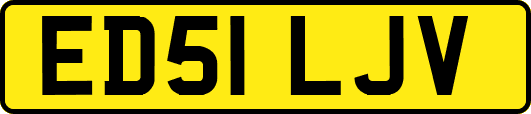 ED51 LJV